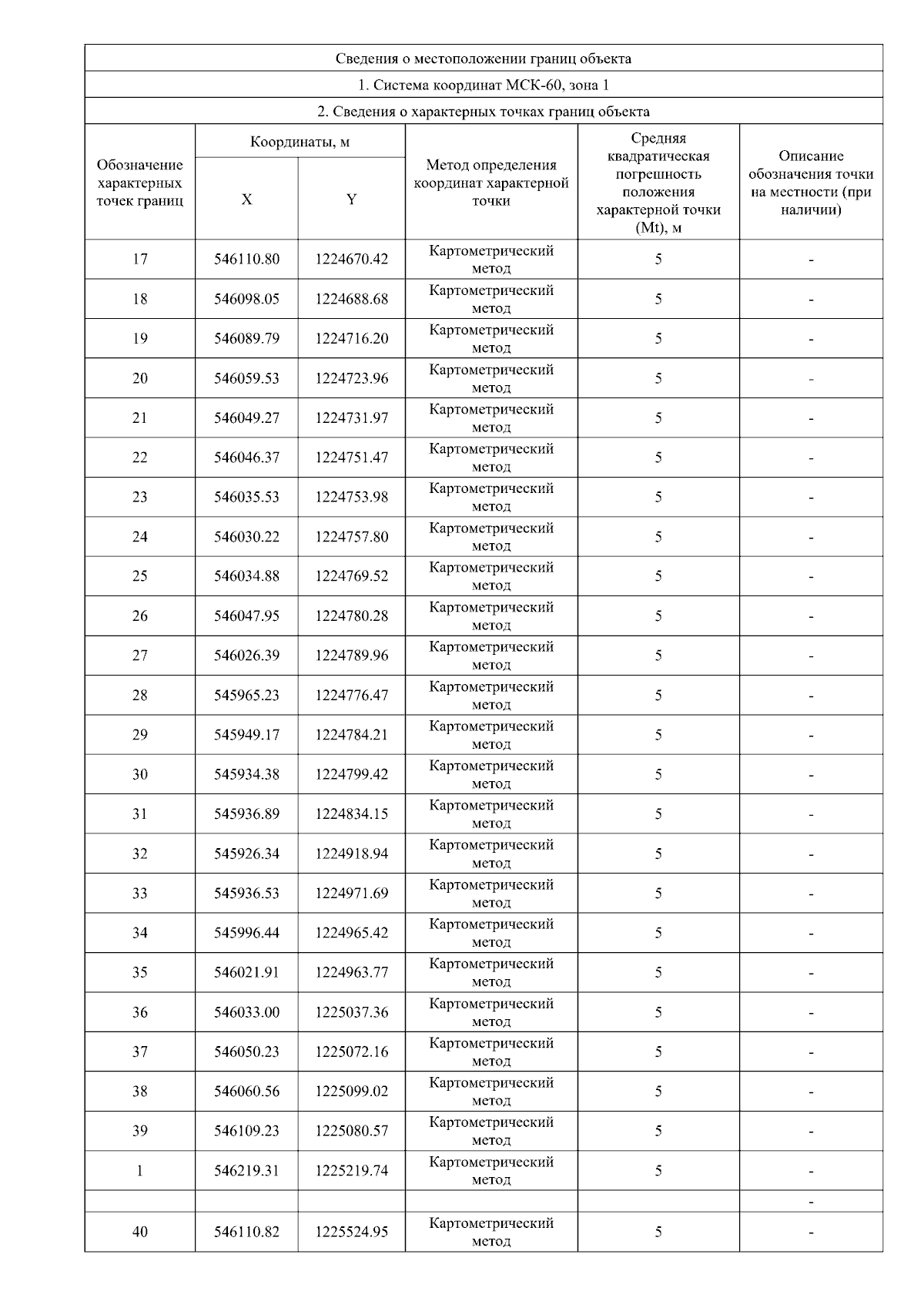 Сведения о местоположении границ объекта

1. Система координат МСК-60, зона 1

2. Сведения о характерных точках границ объекта

| Обозначение характерных точек границ | Координаты, м X | Координаты, м Y | Метод определения координат характерной точки | Средняя квадратическая погрешность положения характерной точки (Mt), м | Описание обозначения точки на местности (при наличии) |
|---|---|---|---|---|---|
| 17 | 546110.80 | 1224670.42 | Картометрический метод | 5 | - |
| 18 | 546098.05 | 1224688.68 | Картометрический метод | 5 | - |
| 19 | 546089.79 | 1224716.20 | Картометрический метод | 5 | - |
| 20 | 546059.53 | 1224723.96 | Картометрический метод | 5 | - |
| 21 | 546049.27 | 1224731.97 | Картометрический метод | 5 | - |
| 22 | 546046.37 | 1224751.47 | Картометрический метод | 5 | - |
| 23 | 546035.53 | 1224753.98 | Картометрический метод | 5 | - |
| 24 | 546030.22 | 1224757.80 | Картометрический метод | 5 | - |
| 25 | 546034.88 | 1224769.52 | Картометрический метод | 5 | - |
| 26 | 546047.95 | 1224780.28 | Картометрический метод | 5 | - |
| 27 | 546026.39 | 1224789.96 | Картометрический метод | 5 | - |
| 28 | 545965.23 | 1224776.47 | Картометрический метод | 5 | - |
| 29 | 545949.17 | 1224784.21 | Картометрический метод | 5 | - |
| 30 | 545934.38 | 1224799.42 | Картометрический метод | 5 | - |
| 31 | 545936.89 | 1224834.15 | Картометрический метод | 5 | - |
| 32 | 545926.34 | 1224918.94 | Картометрический метод | 5 | - |
| 33 | 545936.53 | 1224971.69 | Картометрический метод | 5 | - |
| 34 | 545996.44 | 1224965.42 | Картометрический метод | 5 | - |
| 35 | 546021.91 | 1224963.77 | Картометрический метод | 5 | - |
| 36 | 546033.00 | 1225037.36 | Картометрический метод | 5 | - |
| 37 | 546050.23 | 1225072.16 | Картометрический метод | 5 | - |
| 38 | 546060.56 | 1225099.02 | Картометрический метод | 5 | - |
| 39 | 546109.23 | 1225080.57 | Картометрический метод | 5 | - |
| 1 | 546219.31 | 1225219.74 | Картометрический метод | 5 | - |
| | | | | | - |
| 40 | 546110.82 | 1225524.95 | Картометрический метод | 5 | - |